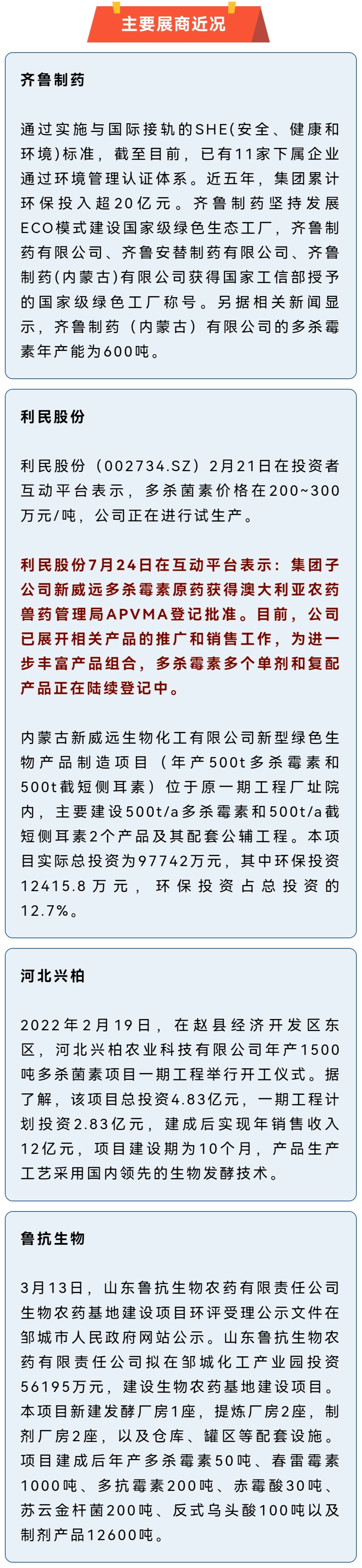 主要展商近况

齐鲁制药

通过实施与国际接轨的SHE(安全、健康和环境)标准，截至目前，已有11家下属企业通过环境管理认证体系。近五年，集团累计环保投入超20亿元。齐鲁制药坚持发展ECO模式建设国家级绿色生态工厂，齐鲁制药有限公司、齐鲁安替制药有限公司、齐鲁制药(内蒙古)有限公司获得国家工信部授予的国家级绿色工厂称号。另据相关新闻显示，齐鲁制药（内蒙古）有限公司的多杀霉素年产能为600吨。

利民股份

利民股份（002734.SZ）2月21日在投资者互动平台表示，多杀菌素价格在200~300万元/吨，公司正在进行试生产。

利民股份7月24日在互动平台表示：集团子公司新威远多杀霉素原药获得澳大利亚农药兽药管理局APVMA登记批准。目前，公司已展开相关产品的推广和销售工作，为进一步丰富产品组合，多杀霉素多个单剂和复配产品正在陆续登记中。

内蒙古新威远生物化工有限公司新型绿色生物产品制造项目（年产500t多杀霉素和500t截短侧耳素）位于原一期工程厂址院内，主要建设500t/a多杀霉素和500t/a截短侧耳素2个产品及其配套公辅工程。本项目实际总投资为97742万元，其中环保投资12415.8万元，环保投资占总投资的12.7%。

河北兴柏

2022年2月19日，在赵县经济开发区东区，河北兴柏农业科技有限公司年产1500吨多杀菌素项目一期工程举行开工仪式。据了解，该项目总投资4.83亿元，一期工程计划投资2.83亿元，建成后实现年销售收入12亿元，项目建设期为10个月，产品生产工艺采用国内领先的生物发酵技术。

鲁抗生物

3月13日，山东鲁抗生物农药有限责任公司生物农药基地建设项目环评受理公示文件在邹城市人民政府网站公示。山东鲁抗生物农药有限责任公司拟在邹城化工产业园投资56195万元，建设生物农药基地建设项目。本项目新建发酵厂房1座，提炼厂房2座，制剂厂房2座，以及仓库、罐区等配套设施。项目建成后年产多杀霉素50吨、春雷霉素1000吨、多抗霉素200吨、赤霉酸30吨、苏云金杆菌200吨、反式乌头酸100吨以及制剂产品12600吨。